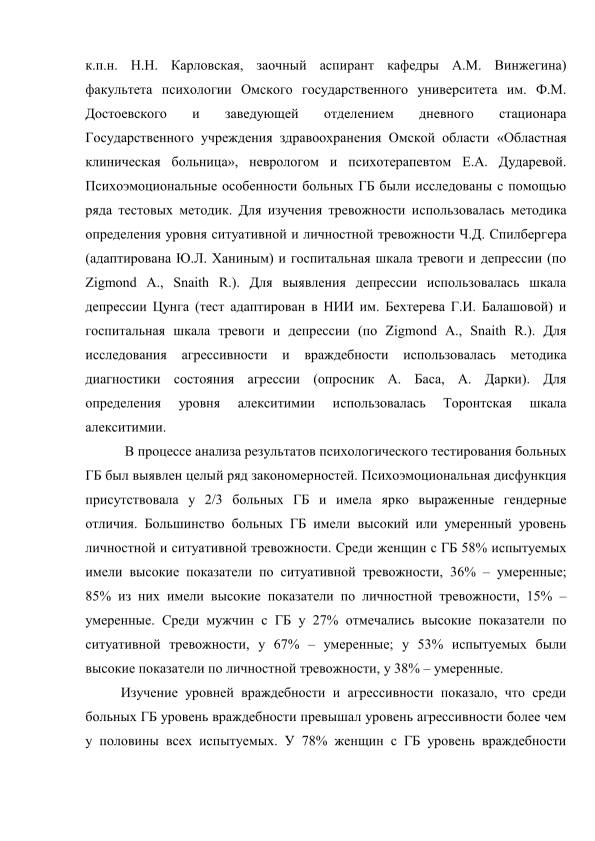 к.п.н. Н.Н. Карловская, заочный аспирант кафедры А.М. Винжегина) факультета психологии Омского государственного университета им. Ф.М. Достоевского и заведующей отделением дневного стационара Государственного учреждения здравоохранения Омской области «Областная клиническая больница», неврологом и психотерапевтом Е.А. Дударевой. Психоэмоциональные особенности больных ГБ были исследованы с помощью ряда тестовых методик. Для изучения тревожности использовалась методика определения уровня ситуативной и личностной тревожности Ч.Д. Спилбергера (адаптирована Ю.Л. Ханиным) и госпитальная шкала тревоги и депрессии (по Zigmond A., Snaith R.). Для выявления депрессии использовалась шкала депрессии Цунга (тест адаптирован в НИИ им. Бехтерева Г.И. Балашовой) и госпитальная шкала тревоги и депрессии (по Zigmond A., Snaith R.). Для исследования агрессивности и враждебности использовалась методика диагностики состояния агрессии (опросник А. Баса, А. Дарки). Для определения уровня алекситимии использовалась Торонтская шкала алекситимии.

В процессе анализа результатов психологического тестирования больных ГБ был выявлен целый ряд закономерностей. Психоэмоциональная дисфункция присутствовала у 2/3 больных ГБ и имела ярко выраженные гендерные отличия. Большинство больных ГБ имели высокий или умеренный уровень личностной и ситуативной тревожности. Среди женщин с ГБ 58% испытуемых имели высокие показатели по ситуативной тревожности, 36% – умеренные; 85% из них имели высокие показатели по личностной тревожности, 15% – умеренные. Среди мужчин с ГБ у 27% отмечались высокие показатели по ситуативной тревожности, у 67% – умеренные; у 53% испытуемых были высокие показатели по личностной тревожности, у 38% – умеренные.

Изучение уровней враждебности и агрессивности показало, что среди больных ГБ уровень враждебности превышал уровень агрессивности более чем у половины всех испытуемых. У 78% женщин с ГБ уровень враждебности